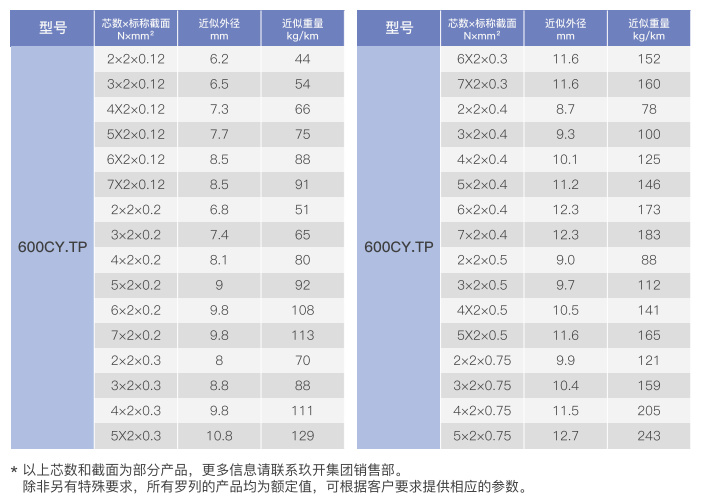 | 型号 | 芯数×标称截面 N×mm² | 近似外径 mm | 近似重量 kg/km |
|---|---|---|---|
| 600CY.TP | 2×2×0.12 | 6.2 | 44 |
| | 3×2×0.12 | 6.5 | 54 |
| | 4X2×0.12 | 7.3 | 66 |
| | 5X2×0.12 | 7.7 | 75 |
| | 6X2×0.12 | 8.5 | 88 |
| | 7X2×0.12 | 8.5 | 91 |
| | 2×2×0.2 | 6.8 | 51 |
| | 3×2×0.2 | 7.4 | 65 |
| | 4×2×0.2 | 8.1 | 80 |
| | 5×2×0.2 | 9 | 92 |
| | 6×2×0.2 | 9.8 | 108 |
| | 7×2×0.2 | 9.8 | 113 |
| | 2×2×0.3 | 8 | 70 |
| | 3×2×0.3 | 8.8 | 88 |
| | 4×2×0.3 | 9.8 | 111 |
| | 5X2×0.3 | 10.8 | 129 |

| 型号 | 芯数×标称截面 N×mm² | 近似外径 mm | 近似重量 kg/km |
|---|---|---|---|
| 600CY.TP | 6X2×0.3 | 11.6 | 152 |
| | 7X2×0.3 | 11.6 | 160 |
| | 2×2×0.4 | 8.7 | 78 |
| | 3×2×0.4 | 9.3 | 100 |
| | 4×2×0.4 | 10.1 | 125 |
| | 5×2×0.4 | 11.2 | 146 |
| | 6×2×0.4 | 12.3 | 173 |
| | 7×2×0.4 | 12.3 | 183 |
| | 2×2×0.5 | 9.0 | 88 |
| | 3×2×0.5 | 9.7 | 112 |
| | 4X2×0.5 | 10.5 | 141 |
| | 5X2×0.5 | 11.6 | 165 |
| | 2×2×0.75 | 9.9 | 121 |
| | 3×2×0.75 | 10.4 | 159 |
| | 4×2×0.75 | 11.5 | 205 |
| | 5×2×0.75 | 12.7 | 243 |

* 以上芯数和截面为部分产品，更多信息请联系玖开集团销售部。
除非另有特殊要求，所有罗列的产品均为额定值，可根据客户要求提供相应的参数。